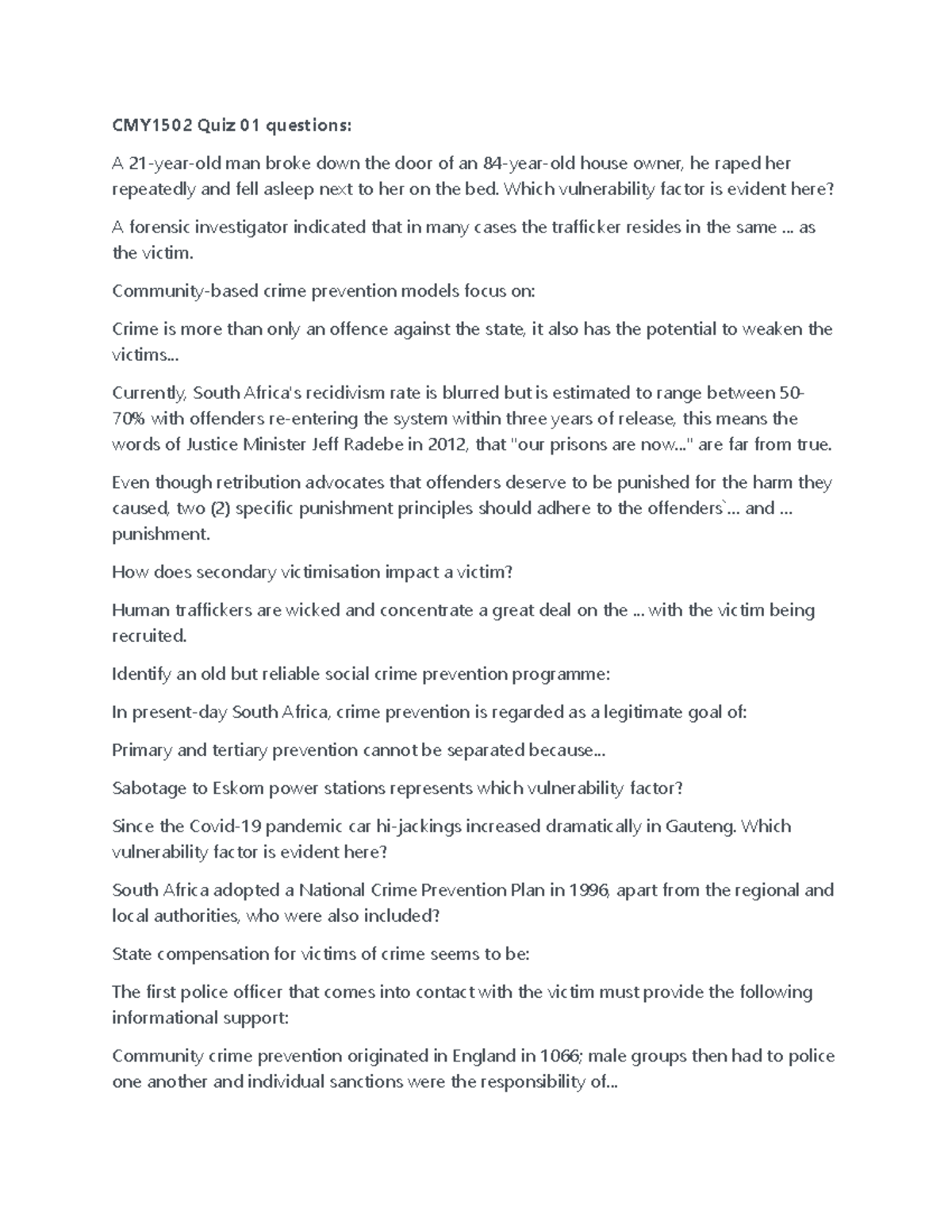 CMY1502 Quiz 01 questions:

A 21-year-old man broke down the door of an 84-year-old house owner, he raped her repeatedly and fell asleep next to her on the bed. Which vulnerability factor is evident here?

A forensic investigator indicated that in many cases the trafficker resides in the same ... as the victim.

Community-based crime prevention models focus on:

Crime is more than only an offence against the state, it also has the potential to weaken the victims...

Currently, South Africa's recidivism rate is blurred but is estimated to range between 50-70% with offenders re-entering the system within three years of release, this means the words of Justice Minister Jeff Radebe in 2012, that "our prisons are now..." are far from true.

Even though retribution advocates that offenders deserve to be punished for the harm they caused, two (2) specific punishment principles should adhere to the offenders`... and ... punishment.

How does secondary victimisation impact a victim?

Human traffickers are wicked and concentrate a great deal on the ... with the victim being recruited.

Identify an old but reliable social crime prevention programme:

In present-day South Africa, crime prevention is regarded as a legitimate goal of:

Primary and tertiary prevention cannot be separated because...

Sabotage to Eskom power stations represents which vulnerability factor?

Since the Covid-19 pandemic car hi-jackings increased dramatically in Gauteng. Which vulnerability factor is evident here?

South Africa adopted a National Crime Prevention Plan in 1996, apart from the regional and local authorities, who were also included?

State compensation for victims of crime seems to be:

The first police officer that comes into contact with the victim must provide the following informational support:

Community crime prevention originated in England in 1066; male groups then had to police one another and individual sanctions were the responsibility of...